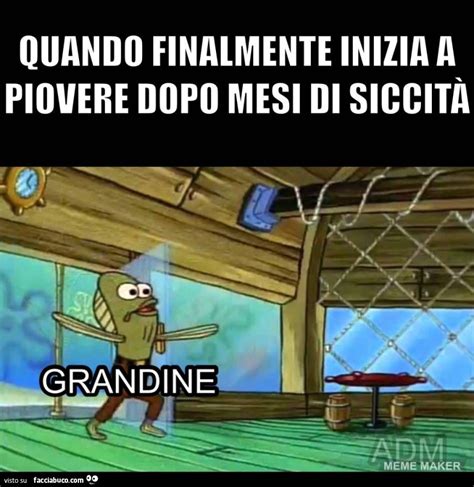 QUANDO FINALMENTE INIZIA A PIOVERE DOPO MESI DI SICCITÀ

GRANDINE

ADM
MEME MAKER

visto su facciabuco.com